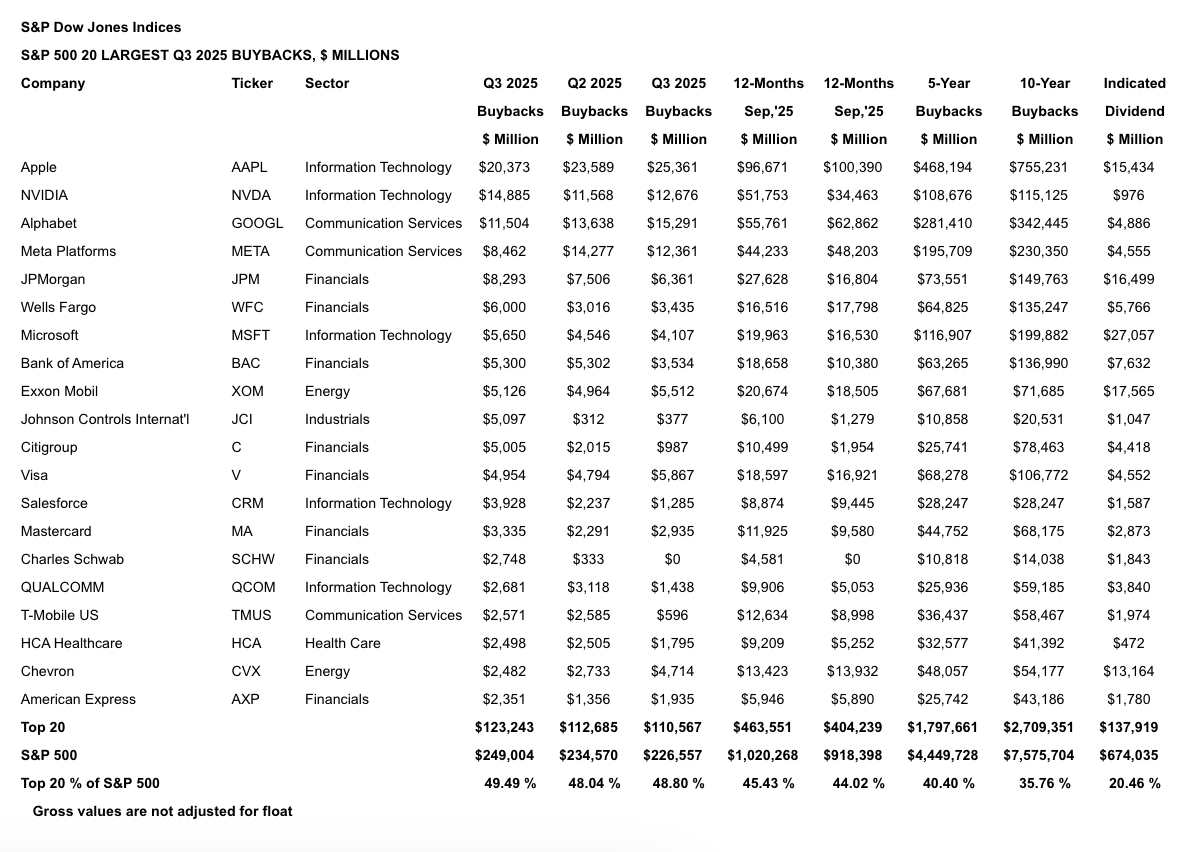 S&P Dow Jones Indices

S&P 500 20 LARGEST Q3 2025 BUYBACKS, $ MILLIONS

| Company | Ticker | Sector | Q3 2025 Buybacks $ Million | Q2 2025 Buybacks $ Million | Q3 2025 Buybacks $ Million | 12-Months Sep,'25 $ Million | 12-Months Sep,'25 $ Million | 5-Year Buybacks $ Million | 10-Year Buybacks $ Million | Indicated Dividend $ Million |
|---|---|---|---|---|---|---|---|---|---|---|
| Apple | AAPL | Information Technology | $20,373 | $23,589 | $25,361 | $96,671 | $100,390 | $468,194 | $755,231 | $15,434 |
| NVIDIA | NVDA | Information Technology | $14,885 | $11,568 | $12,676 | $51,753 | $34,463 | $108,676 | $115,125 | $976 |
| Alphabet | GOOGL | Communication Services | $11,504 | $13,638 | $15,291 | $55,761 | $62,862 | $281,410 | $342,445 | $4,886 |
| Meta Platforms | META | Communication Services | $8,462 | $14,277 | $12,361 | $44,233 | $48,203 | $195,709 | $230,350 | $4,555 |
| JPMorgan | JPM | Financials | $8,293 | $7,506 | $6,361 | $27,628 | $16,804 | $73,551 | $149,763 | $16,499 |
| Wells Fargo | WFC | Financials | $6,000 | $3,016 | $3,435 | $16,516 | $17,798 | $64,825 | $135,247 | $5,766 |
| Microsoft | MSFT | Information Technology | $5,650 | $4,546 | $4,107 | $19,963 | $16,530 | $116,907 | $199,882 | $27,057 |
| Bank of America | BAC | Financials | $5,300 | $5,302 | $3,534 | $18,658 | $10,380 | $63,265 | $136,990 | $7,632 |
| Exxon Mobil | XOM | Energy | $5,126 | $4,964 | $5,512 | $20,674 | $18,505 | $67,681 | $71,685 | $17,565 |
| Johnson Controls Internat'l | JCI | Industrials | $5,097 | $312 | $377 | $6,100 | $1,279 | $10,858 | $20,531 | $1,047 |
| Citigroup | C | Financials | $5,005 | $2,015 | $987 | $10,499 | $1,954 | $25,741 | $78,463 | $4,418 |
| Visa | V | Financials | $4,954 | $4,794 | $5,867 | $18,597 | $16,921 | $68,278 | $106,772 | $4,552 |
| Salesforce | CRM | Information Technology | $3,928 | $2,237 | $1,285 | $8,874 | $9,445 | $28,247 | $28,247 | $1,587 |
| Mastercard | MA | Financials | $3,335 | $2,291 | $2,935 | $11,925 | $9,580 | $44,752 | $68,175 | $2,873 |
| Charles Schwab | SCHW | Financials | $2,748 | $333 | $0 | $4,581 | $0 | $10,818 | $14,038 | $1,843 |
| QUALCOMM | QCOM | Information Technology | $2,681 | $3,118 | $1,438 | $9,906 | $5,053 | $25,936 | $59,185 | $3,840 |
| T-Mobile US | TMUS | Communication Services | $2,571 | $2,585 | $596 | $12,634 | $8,998 | $36,437 | $58,467 | $1,974 |
| HCA Healthcare | HCA | Health Care | $2,498 | $2,505 | $1,795 | $9,209 | $5,252 | $32,577 | $41,392 | $472 |
| Chevron | CVX | Energy | $2,482 | $2,733 | $4,714 | $13,423 | $13,932 | $48,057 | $54,177 | $13,164 |
| American Express | AXP | Financials | $2,351 | $1,356 | $1,935 | $5,946 | $5,890 | $25,742 | $43,186 | $1,780 |
| Top 20 | | | $123,243 | $112,685 | $110,567 | $463,551 | $404,239 | $1,797,661 | $2,709,351 | $137,919 |
| S&P 500 | | | $249,004 | $234,570 | $226,557 | $1,020,268 | $918,398 | $4,449,728 | $7,575,704 | $674,035 |
| Top 20 % of S&P 500 | | | 49.49 % | 48.04 % | 48.80 % | 45.43 % | 44.02 % | 40.40 % | 35.76 % | 20.46 % |

Gross values are not adjusted for float